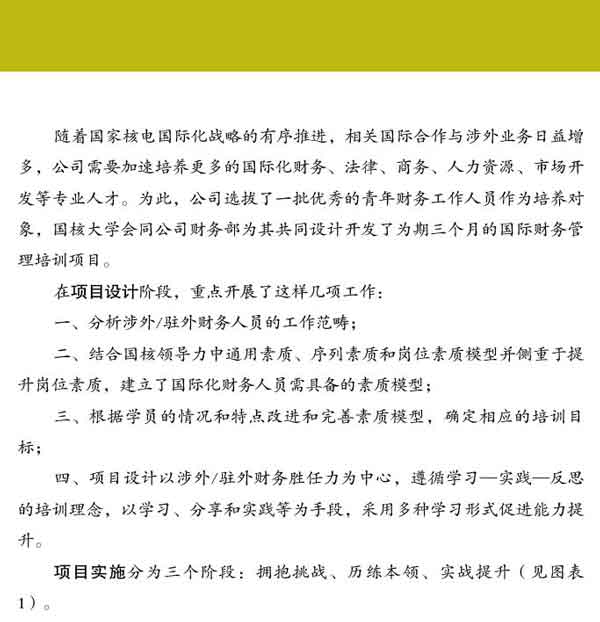 随着国家核电国际化战略的有序推进，相关国际合作与涉外业务日益增多，公司需要加速培养更多的国际化财务、法律、商务、人力资源、市场开发等专业人才。为此，公司选拔了一批优秀的青年财务工作人员作为培养对象，国核大学会同公司财务部为其共同设计开发了为期三个月的国际财务管理培训项目。

在项目设计阶段，重点开展了这样几项工作：

一、分析涉外/驻外财务人员的工作范畴；

二、结合国核领导力中通用素质、序列素质和岗位素质模型并侧重于提升岗位素质，建立了国际化财务人员需具备的素质模型；

三、根据学员的情况和特点改进和完善素质模型，确定相应的培训目标；

四、项目设计以涉外/驻外财务胜任力为中心，遵循学习—实践—反思的培训理念，以学习、分享和实践等为手段，采用多种学习形式促进能力提升。

项目实施分为三个阶段：拥抱挑战、历练本领、实战提升（见图表1）。